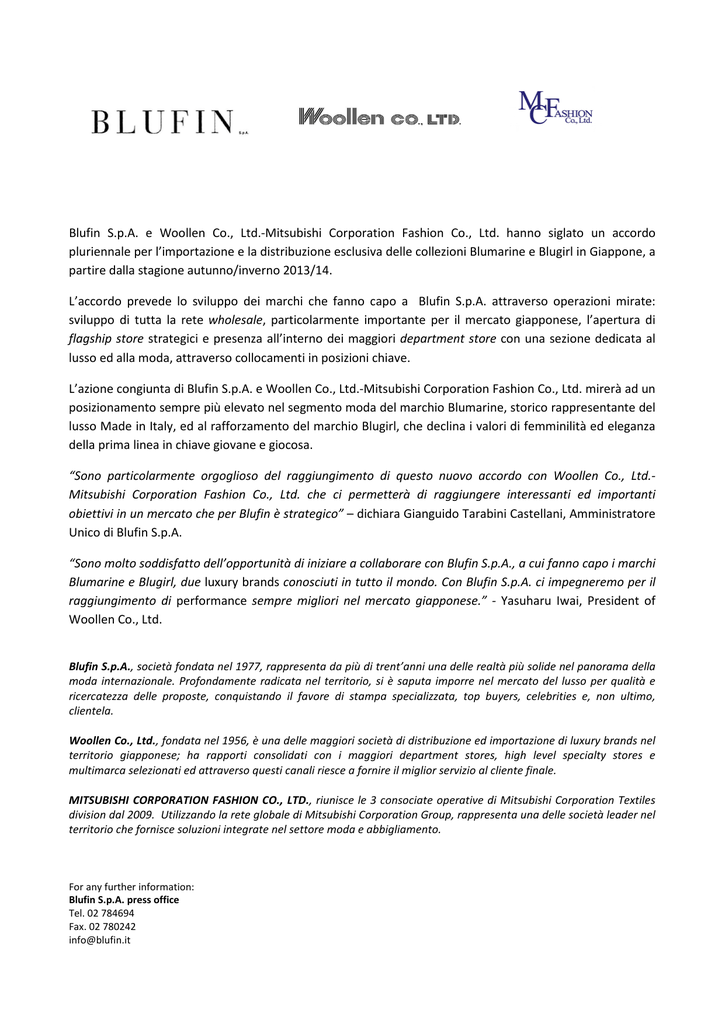 BLUFIN S.p.A. Woollen CO., LTD. MC FASHION Co., Ltd.

Blufin S.p.A. e Woollen Co., Ltd.-Mitsubishi Corporation Fashion Co., Ltd. hanno siglato un accordo pluriennale per l'importazione e la distribuzione esclusiva delle collezioni Blumarine e Blugirl in Giappone, a partire dalla stagione autunno/inverno 2013/14.

L'accordo prevede lo sviluppo dei marchi che fanno capo a Blufin S.p.A. attraverso operazioni mirate: sviluppo di tutta la rete wholesale, particolarmente importante per il mercato giapponese, l'apertura di flagship store strategici e presenza all'interno dei maggiori department store con una sezione dedicata al lusso ed alla moda, attraverso collocamenti in posizioni chiave.

L'azione congiunta di Blufin S.p.A. e Woollen Co., Ltd.-Mitsubishi Corporation Fashion Co., Ltd. mirerà ad un posizionamento sempre più elevato nel segmento moda del marchio Blumarine, storico rappresentante del lusso Made in Italy, ed al rafforzamento del marchio Blugirl, che declina i valori di femminilità ed eleganza della prima linea in chiave giovane e giocosa.

"Sono particolarmente orgoglioso del raggiungimento di questo nuovo accordo con Woollen Co., Ltd.-Mitsubishi Corporation Fashion Co., Ltd. che ci permetterà di raggiungere interessanti ed importanti obiettivi in un mercato che per Blufin è strategico" – dichiara Gianguido Tarabini Castellani, Amministratore Unico di Blufin S.p.A.

"Sono molto soddisfatto dell'opportunità di iniziare a collaborare con Blufin S.p.A., a cui fanno capo i marchi Blumarine e Blugirl, due luxury brands conosciuti in tutto il mondo. Con Blufin S.p.A. ci impegneremo per il raggiungimento di performance sempre migliori nel mercato giapponese." - Yasuharu Iwai, President of Woollen Co., Ltd.

Blufin S.p.A., società fondata nel 1977, rappresenta da più di trent'anni una delle realtà più solide nel panorama della moda internazionale. Profondamente radicata nel territorio, si è saputa imporre nel mercato del lusso per qualità e ricercatezza delle proposte, conquistando il favore di stampa specializzata, top buyers, celebrities e, non ultimo, clientela.

Woollen Co., Ltd., fondata nel 1956, è una delle maggiori società di distribuzione ed importazione di luxury brands nel territorio giapponese; ha rapporti consolidati con i maggiori department stores, high level specialty stores e multimarca selezionati ed attraverso questi canali riesce a fornire il miglior servizio al cliente finale.

MITSUBISHI CORPORATION FASHION CO., LTD., riunisce le 3 consociate operative di Mitsubishi Corporation Textiles division dal 2009. Utilizzando la rete globale di Mitsubishi Corporation Group, rappresenta una delle società leader nel territorio che fornisce soluzioni integrate nel settore moda e abbigliamento.

For any further information:
Blufin S.p.A. press office
Tel. 02 784694
Fax. 02 780242
info@blufin.it